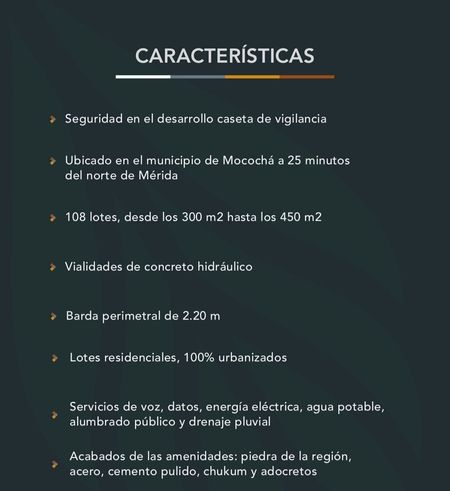 CARACTERÍSTICAS

Seguridad en el desarrollo caseta de vigilancia

Ubicado en el municipio de Mocochá a 25 minutos del norte de Mérida

108 lotes, desde los 300 m2 hasta los 450 m2

Vialidades de concreto hidráulico

Barda perimetral de 2.20 m

Lotes residenciales, 100% urbanizados

Servicios de voz, datos, energía eléctrica, agua potable, alumbrado público y drenaje pluvial

Acabados de las amenidades: piedra de la región, acero, cemento pulido, chukum y adocretos